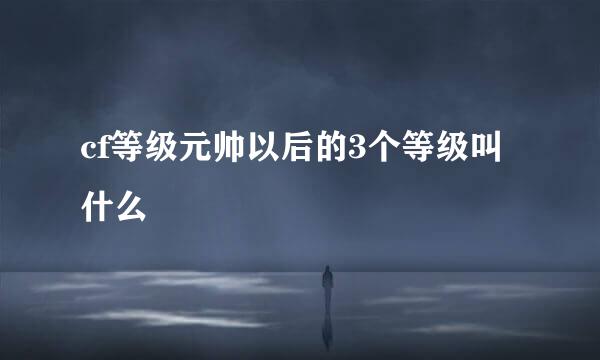 cf等级元帅以后的3个等级叫什么